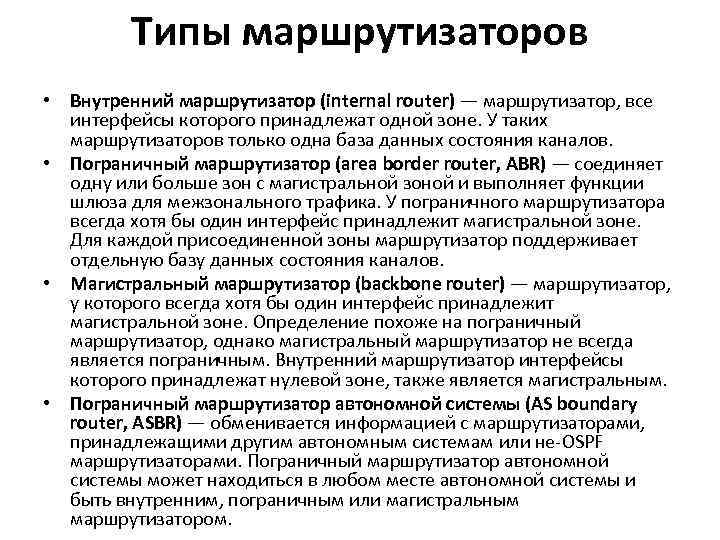 Типы маршрутизаторов

• Внутренний маршрутизатор (internal router) — маршрутизатор, все интерфейсы которого принадлежат одной зоне. У таких маршрутизаторов только одна база данных состояния каналов.
• Пограничный маршрутизатор (area border router, ABR) — соединяет одну или больше зон с магистральной зоной и выполняет функции шлюза для межзонального трафика. У пограничного маршрутизатора всегда хотя бы один интерфейс принадлежит магистральной зоне. Для каждой присоединенной зоны маршрутизатор поддерживает отдельную базу данных состояния каналов.
• Магистральный маршрутизатор (backbone router) — маршрутизатор, у которого всегда хотя бы один интерфейс принадлежит магистральной зоне. Определение похоже на пограничный маршрутизатор, однако магистральный маршрутизатор не всегда является пограничным. Внутренний маршрутизатор интерфейсы которого принадлежат нулевой зоне, также является магистральным.
• Пограничный маршрутизатор автономной системы (AS boundary router, ASBR) — обменивается информацией с маршрутизаторами, принадлежащими другим автономным системам или не-OSPF маршрутизаторами. Пограничный маршрутизатор автономной системы может находиться в любом месте автономной системы и быть внутренним, пограничным или магистральным маршрутизатором.